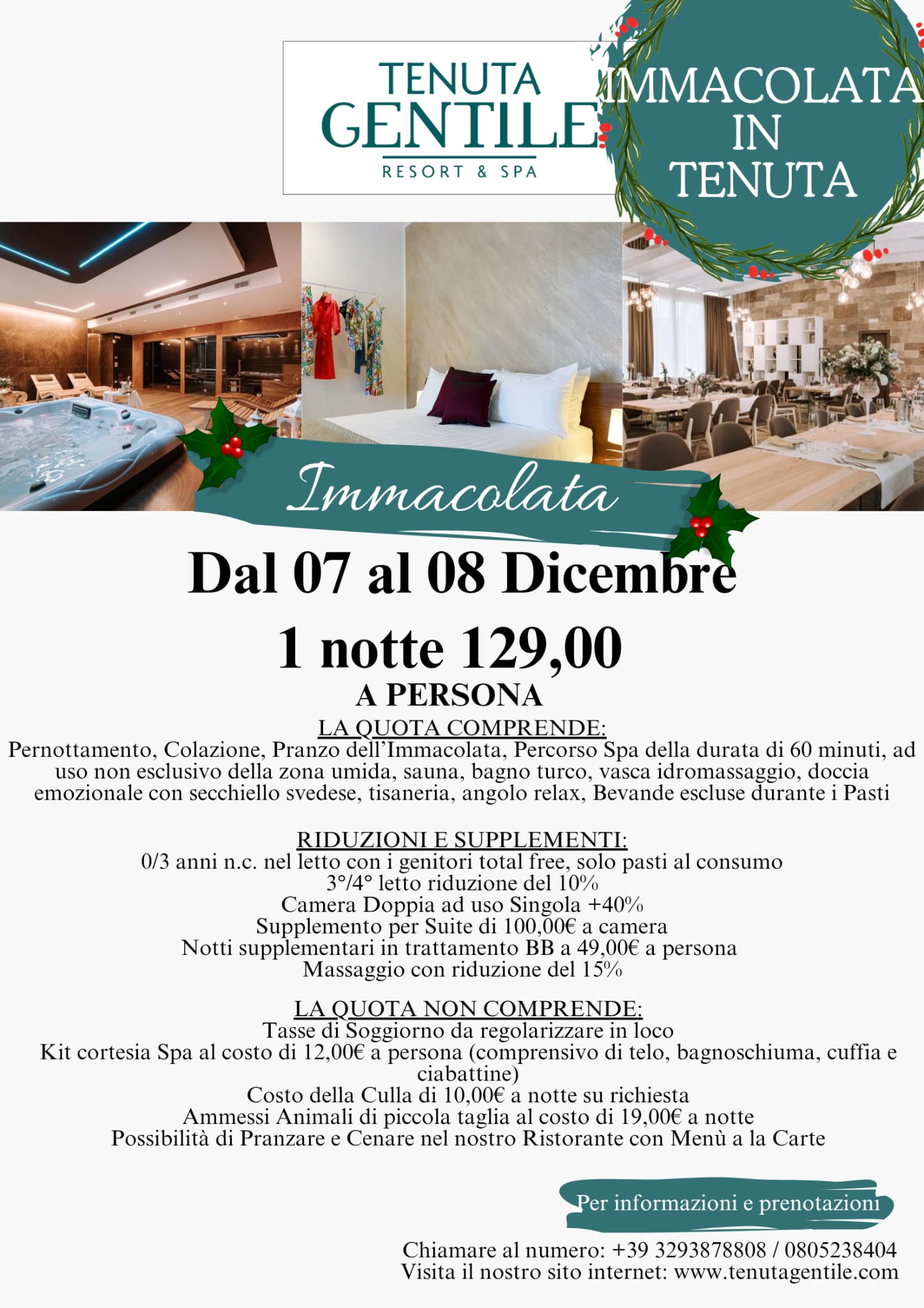 TENUTA GENTILE
RESORT & SPA

IMMACOLATA IN TENUTA

Immacolata

Dal 07 al 08 Dicembre

1 notte 129,00
A PERSONA

LA QUOTA COMPRENDE:
Pernottamento, Colazione, Pranzo dell'Immacolata, Percorso Spa della durata di 60 minuti, ad uso non esclusivo della zona umida, sauna, bagno turco, vasca idromassaggio, doccia emozionale con secchiello svedese, tisaneria, angolo relax, Bevande escluse durante i Pasti

RIDUZIONI E SUPPLEMENTI:
0/3 anni n.c. nel letto con i genitori total free, solo pasti al consumo
3°/4° letto riduzione del 10%
Camera Doppia ad uso Singola +40%
Supplemento per Suite di 100,00€ a camera
Notti supplementari in trattamento BB a 49,00€ a persona
Massaggio con riduzione del 15%

LA QUOTA NON COMPRENDE:
Tasse di Soggiorno da regolarizzare in loco
Kit cortesia Spa al costo di 12,00€ a persona (comprensivo di telo, bagnoschiuma, cuffia e ciabattine)
Costo della Culla di 10,00€ a notte su richiesta
Ammessi Animali di piccola taglia al costo di 19,00€ a notte
Possibilità di Pranzare e Cenare nel nostro Ristorante con Menù a la Carte

Per informazioni e prenotazioni

Chiamare al numero: +39 3293878808 / 0805238404
Visita il nostro sito internet: www.tenutagentile.com